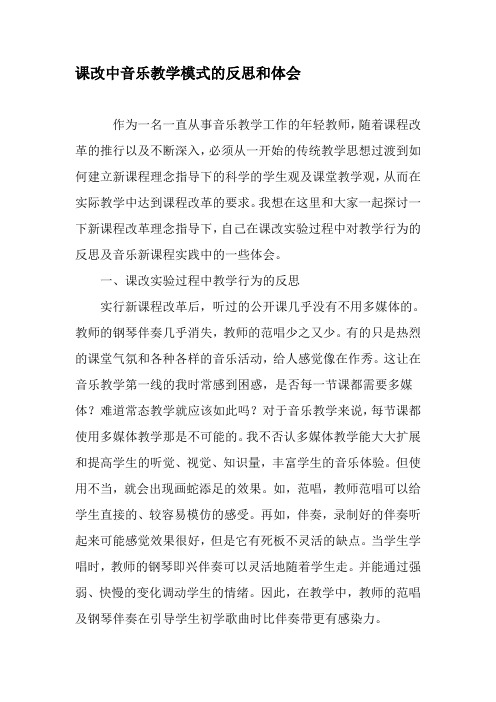 课改中音乐教学模式的反思和体会

作为一名一直从事音乐教学工作的年轻教师，随着课程改革的推行以及不断深入，必须从一开始的传统教学思想过渡到如何建立新课程理念指导下的科学的学生观及课堂教学观，从而在实际教学中达到课程改革的要求。我想在这里和大家一起探讨一下新课程改革理念指导下，自己在课改实验过程中对教学行为的反思及音乐新课程实践中的一些体会。

一、课改实验过程中教学行为的反思

实行新课程改革后，听过的公开课几乎没有不用多媒体的。教师的钢琴伴奏几乎消失，教师的范唱少之又少。有的只是热烈的课堂气氛和各种各样的音乐活动，给人感觉像在作秀。这让在音乐教学第一线的我时常感到困惑，是否每一节课都需要多媒体？难道常态教学就应该如此吗？对于音乐教学来说，每节课都使用多媒体教学那是不可能的。我不否认多媒体教学能大大扩展和提高学生的听觉、视觉、知识量，丰富学生的音乐体验。但使用不当，就会出现画蛇添足的效果。如，范唱，教师范唱可以给学生直接的、较容易模仿的感受。再如，伴奏，录制好的伴奏听起来可能感觉效果很好，但是它有死板不灵活的缺点。当学生学唱时，教师的钢琴即兴伴奏可以灵活地随着学生走。并能通过强弱、快慢的变化调动学生的情绪。因此，在教学中，教师的范唱及钢琴伴奏在引导学生初学歌曲时比伴奏带更有感染力。